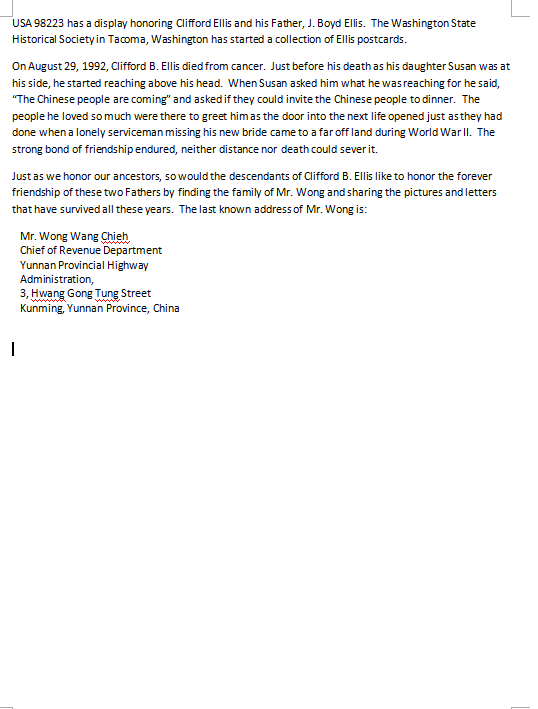 USA 98223 has a display honoring Clifford Ellis and his Father, J. Boyd Ellis. The Washington State Historical Society in Tacoma, Washington has started a collection of Ellis postcards.

On August 29, 1992, Clifford B. Ellis died from cancer. Just before his death as his daughter Susan was at his side, he started reaching above his head. When Susan asked him what he was reaching for he said, "The Chinese people are coming" and asked if they could invite the Chinese people to dinner. The people he loved so much were there to greet him as the door into the next life opened just as they had done when a lonely serviceman missing his new bride came to a far off land during World War II. The strong bond of friendship endured, neither distance nor death could sever it.

Just as we honor our ancestors, so would the descendants of Clifford B. Ellis like to honor the forever friendship of these two Fathers by finding the family of Mr. Wong and sharing the pictures and letters that have survived all these years. The last known address of Mr. Wong is:

Mr. Wong Wang Chieh
Chief of Revenue Department
Yunnan Provincial Highway
Administration,
3, Hwang Gong Tung Street
Kunming, Yunnan Province, China